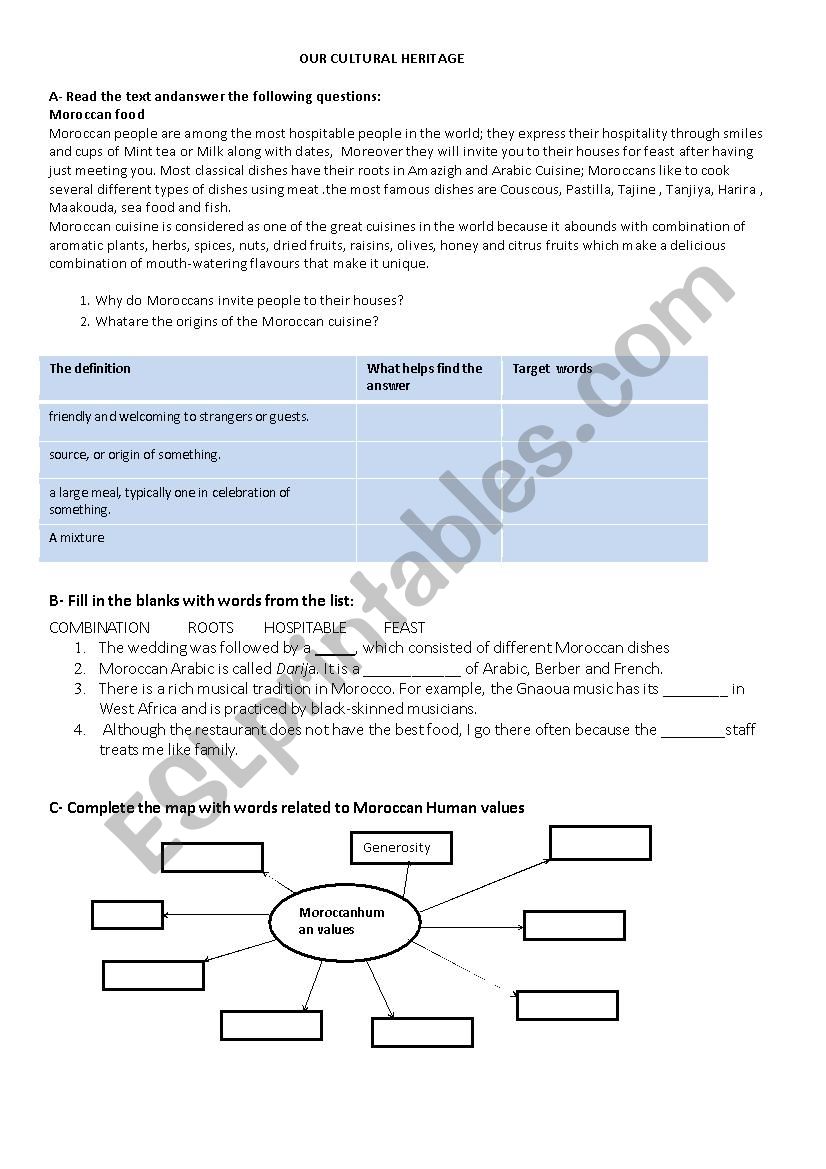 OUR CULTURAL HERITAGE

A- Read the text andanswer the following questions:
Moroccan food
Moroccan people are among the most hospitable people in the world; they express their hospitality through smiles and cups of Mint tea or Milk along with dates, Moreover they will invite you to their houses for feast after having just meeting you. Most classical dishes have their roots in Amazigh and Arabic Cuisine; Moroccans like to cook several different types of dishes using meat .the most famous dishes are Couscous, Pastilla, Tajine , Tanjiya, Harira , Maakouda, sea food and fish.
Moroccan cuisine is considered as one of the great cuisines in the world because it abounds with combination of aromatic plants, herbs, spices, nuts, dried fruits, raisins, olives, honey and citrus fruits which make a delicious combination of mouth-watering flavours that make it unique.

1. Why do Moroccans invite people to their houses?
2. Whatare the origins of the Moroccan cuisine?

| The definition | What helps find the answer | Target words |
|---|---|---|
| friendly and welcoming to strangers or guests. | | |
| source, or origin of something. | | |
| a large meal, typically one in celebration of something. | | |
| A mixture | | |

B- Fill in the blanks with words from the list:
COMBINATION ROOTS HOSPITABLE FEAST
1. The wedding was followed by a _____, which consisted of different Moroccan dishes
2. Moroccan Arabic is called Darija. It is a ____________ of Arabic, Berber and French.
3. There is a rich musical tradition in Morocco. For example, the Gnaoua music has its ________ in West Africa and is practiced by black-skinned musicians.
4. Although the restaurant does not have the best food, I go there often because the ________staff treats me like family.

C- Complete the map with words related to Moroccan Human values

Generosity
Moroccanhum an values

ESLprintables.com